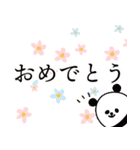 おめでとう